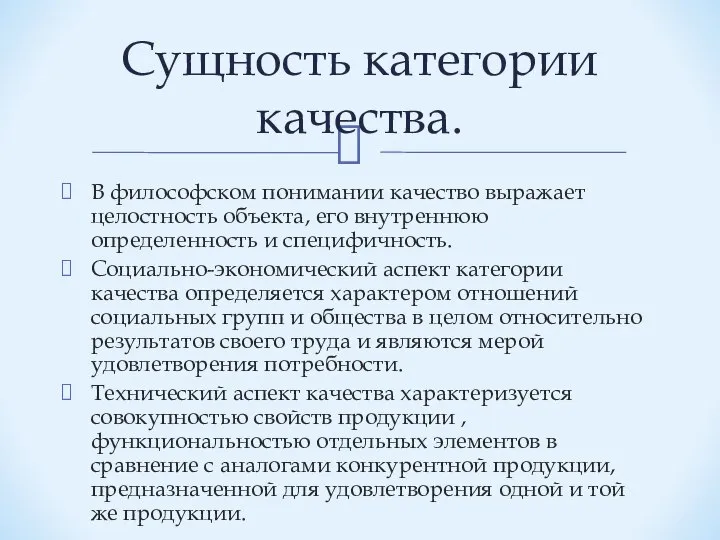 Сущность категории качества.

В философском понимании качество выражает целостность объекта, его внутреннюю определенность и специфичность.

Социально-экономический аспект категории качества определяется характером отношений социальных групп и общества в целом относительно результатов своего труда и являются мерой удовлетворения потребности.

Технический аспект качества характеризуется совокупностью свойств продукции , функциональностью отдельных элементов в сравнение с аналогами конкурентной продукции, предназначенной для удовлетворения одной и той же продукции.